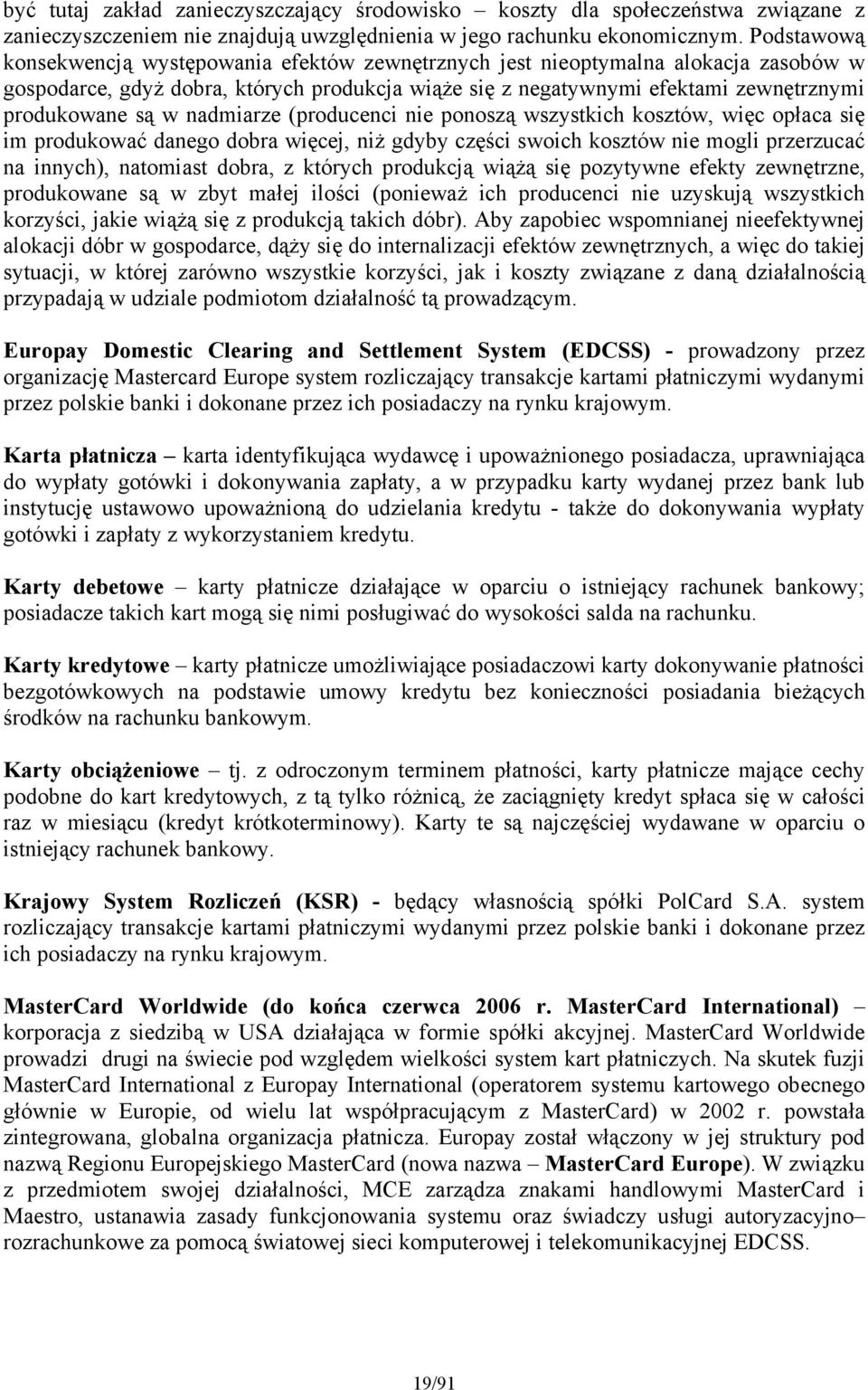 być tutaj zakład zanieczyszczający środowisko – koszty dla społeczeństwa związane z zanieczyszczeniem nie znajdują uwzględnienia w jego rachunku ekonomicznym. Podstawową konsekwencją występowania efektów zewnętrznych jest nieoptymalna alokacja zasobów w gospodarce, gdyż dobra, których produkcja wiąże się z negatywnymi efektami zewnętrznymi produkowane są w nadmiarze (producenci nie ponoszą wszystkich kosztów, więc opłaca się im produkować danego dobra więcej, niż gdyby części swoich kosztów nie mogli przerzucać na innych), natomiast dobra, z których produkcją wiążą się pozytywne efekty zewnętrzne, produkowane są w zbyt małej ilości (ponieważ ich producenci nie uzyskują wszystkich korzyści, jakie wiążą się z produkcją takich dóbr). Aby zapobiec wspomnianej nieefektywnej alokacji dóbr w gospodarce, dąży się do internalizacji efektów zewnętrznych, a więc do takiej sytuacji, w której zarówno wszystkie korzyści, jak i koszty związane z daną działalnością przypadają w udziale podmiotom działalność tą prowadzącym.

Europay Domestic Clearing and Settlement System (EDCSS) - prowadzony przez organizację Mastercard Europe system rozliczający transakcje kartami płatniczymi wydanymi przez polskie banki i dokonane przez ich posiadaczy na rynku krajowym.

Karta płatnicza – karta identyfikująca wydawcę i upoważnionego posiadacza, uprawniająca do wypłaty gotówki i dokonywania zapłaty, a w przypadku karty wydanej przez bank lub instytucję ustawowo upoważnioną do udzielania kredytu - także do dokonywania wypłaty gotówki i zapłaty z wykorzystaniem kredytu.

Karty debetowe – karty płatnicze działające w oparciu o istniejący rachunek bankowy; posiadacze takich kart mogą się nimi posługiwać do wysokości salda na rachunku.

Karty kredytowe – karty płatnicze umożliwiające posiadaczowi karty dokonywanie płatności bezgotówkowych na podstawie umowy kredytu bez konieczności posiadania bieżących środków na rachunku bankowym.

Karty obciążeniowe – tj. z odroczonym terminem płatności, karty płatnicze mające cechy podobne do kart kredytowych, z tą tylko różnicą, że zaciągnięty kredyt spłaca się w całości raz w miesiącu (kredyt krótkoterminowy). Karty te są najczęściej wydawane w oparciu o istniejący rachunek bankowy.

Krajowy System Rozliczeń (KSR) - będący własnością spółki PolCard S.A. system rozliczający transakcje kartami płatniczymi wydanymi przez polskie banki i dokonane przez ich posiadaczy na rynku krajowym.

MasterCard Worldwide (do końca czerwca 2006 r. MasterCard International) – korporacja z siedzibą w USA działająca w formie spółki akcyjnej. MasterCard Worldwide prowadzi drugi na świecie pod względem wielkości system kart płatniczych. Na skutek fuzji MasterCard International z Europay International (operatorem systemu kartowego obecnego głównie w Europie, od wielu lat współpracującym z MasterCard) w 2002 r. powstała zintegrowana, globalna organizacja płatnicza. Europay został włączony w jej struktury pod nazwą Regionu Europejskiego MasterCard (nowa nazwa – MasterCard Europe). W związku z przedmiotem swojej działalności, MCE zarządza znakami handlowymi MasterCard i Maestro, ustanawia zasady funkcjonowania systemu oraz świadczy usługi autoryzacyjno–rozrachunkowe za pomocą światowej sieci komputerowej i telekomunikacyjnej EDCSS.

19/91